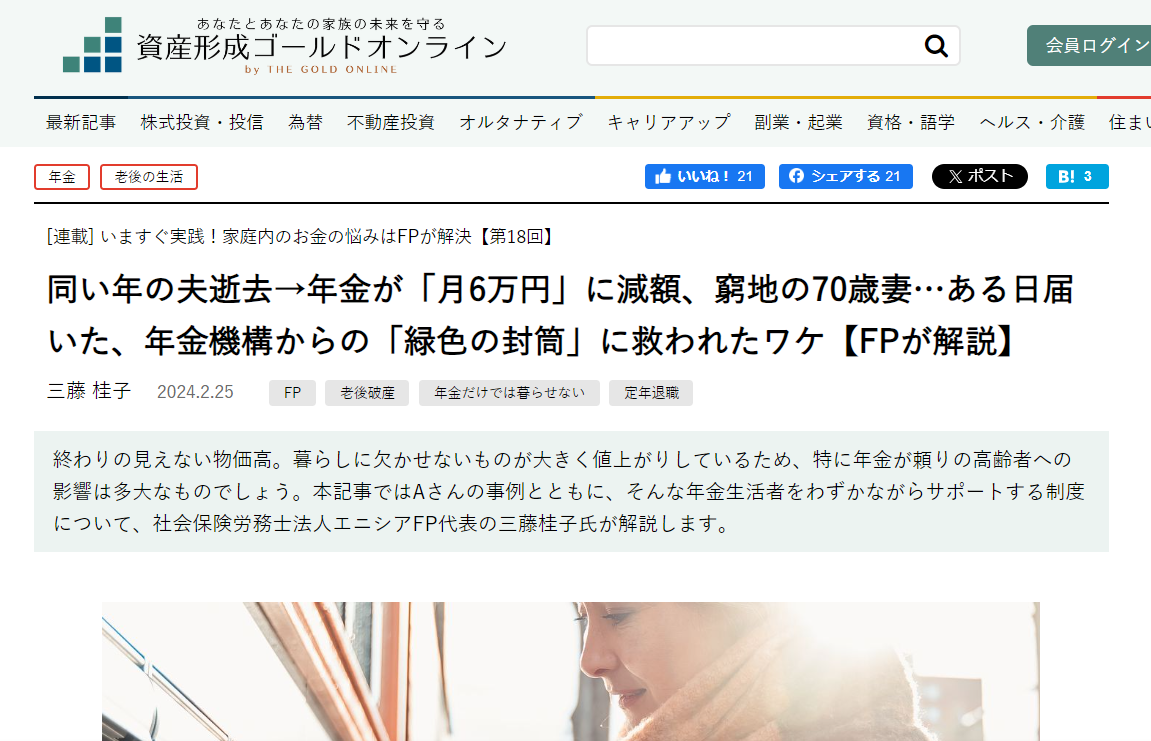 あなたとあなたの家族の未来を守る
資産形成ゴールドオンライン
by THE GOLD ONLINE

会員ログイン

最新記事　株式投資・投信　為替　不動産投資　オルタナティブ　キャリアアップ　副業・起業　資格・語学　ヘルス・介護　住まい

年金　老後の生活

いいね！ 21　シェアする 21　ポスト　B! 3

[連載] いますぐ実践！家庭内のお金の悩みはFPが解決【第18回】

同い年の夫逝去→年金が「月6万円」に減額、窮地の70歳妻…ある日届いた、年金機構からの「緑色の封筒」に救われたワケ【FPが解説】

三藤 桂子　2024.2.25　FP　老後破産　年金だけでは暮らせない　定年退職

終わりの見えない物価高。暮らしに欠かせないものが大きく値上がりしているため、特に年金が頼りの高齢者への影響は多大なものでしょう。本記事ではAさんの事例とともに、そんな年金生活者をわずかながらサポートする制度について、社会保険労務士法人エニシアFP代表の三藤桂子氏が解説します。